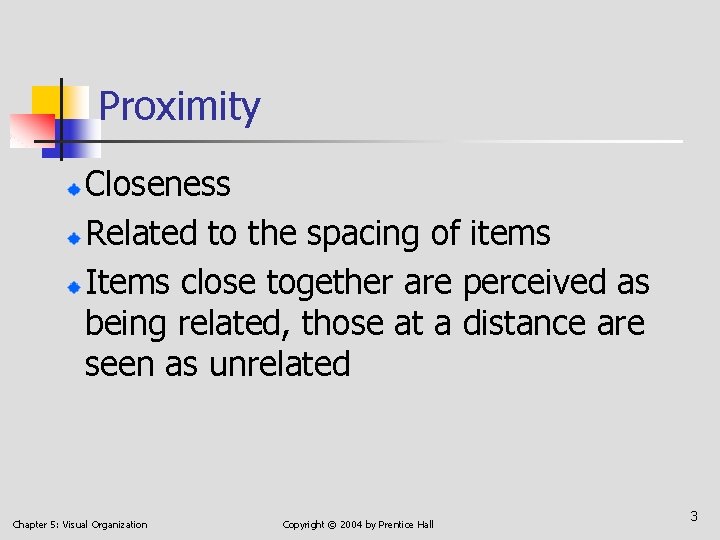 Proximity

• Closeness
• Related to the spacing of items
• Items close together are perceived as being related, those at a distance are seen as unrelated

Chapter 5: Visual Organization

Copyright © 2004 by Prentice Hall

3